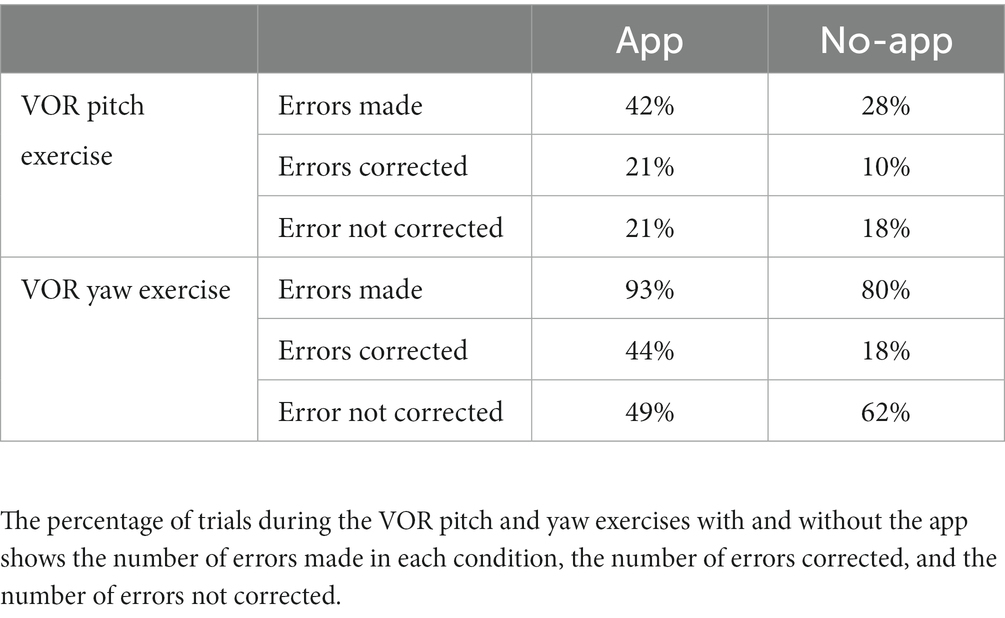 | | | App | No-app |
|---|---|---|---|
| VOR pitch exercise | Errors made | 42% | 28% |
| | Errors corrected | 21% | 10% |
| | Error not corrected | 21% | 18% |
| VOR yaw exercise | Errors made | 93% | 80% |
| | Errors corrected | 44% | 18% |
| | Error not corrected | 49% | 62% |

The percentage of trials during the VOR pitch and yaw exercises with and without the app shows the number of errors made in each condition, the number of errors corrected, and the number of errors not corrected.